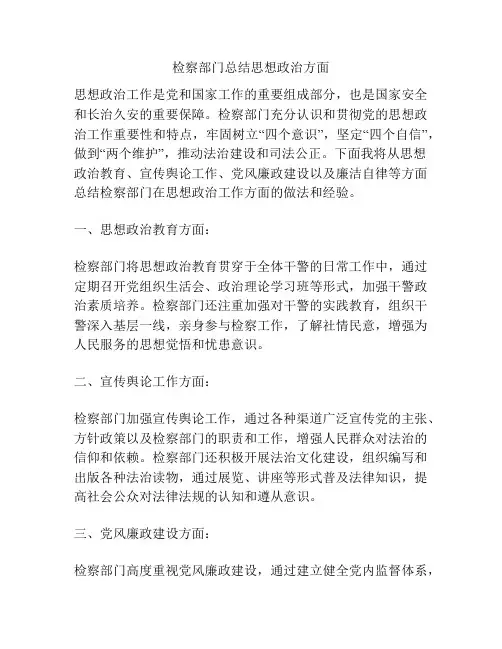 检察部门总结思想政治方面

思想政治工作是党和国家工作的重要组成部分，也是国家安全和长治久安的重要保障。检察部门充分认识和贯彻党的思想政治工作重要性和特点，牢固树立“四个意识”，坚定“四个自信”，做到“两个维护”，推动法治建设和司法公正。下面我将从思想政治教育、宣传舆论工作、党风廉政建设以及廉洁自律等方面总结检察部门在思想政治工作方面的做法和经验。

一、思想政治教育方面：

检察部门将思想政治教育贯穿于全体干警的日常工作中，通过定期召开党组织生活会、政治理论学习班等形式，加强干警政治素质培养。检察部门还注重加强对干警的实践教育，组织干警深入基层一线，亲身参与检察工作，了解社情民意，增强为人民服务的思想觉悟和忧患意识。

二、宣传舆论工作方面：

检察部门加强宣传舆论工作，通过各种渠道广泛宣传党的主张、方针政策以及检察部门的职责和工作，增强人民群众对法治的信仰和依赖。检察部门还积极开展法治文化建设，组织编写和出版各种法治读物，通过展览、讲座等形式普及法律知识，提高社会公众对法律法规的认知和遵从意识。

三、党风廉政建设方面：

检察部门高度重视党风廉政建设，通过建立健全党内监督体系，